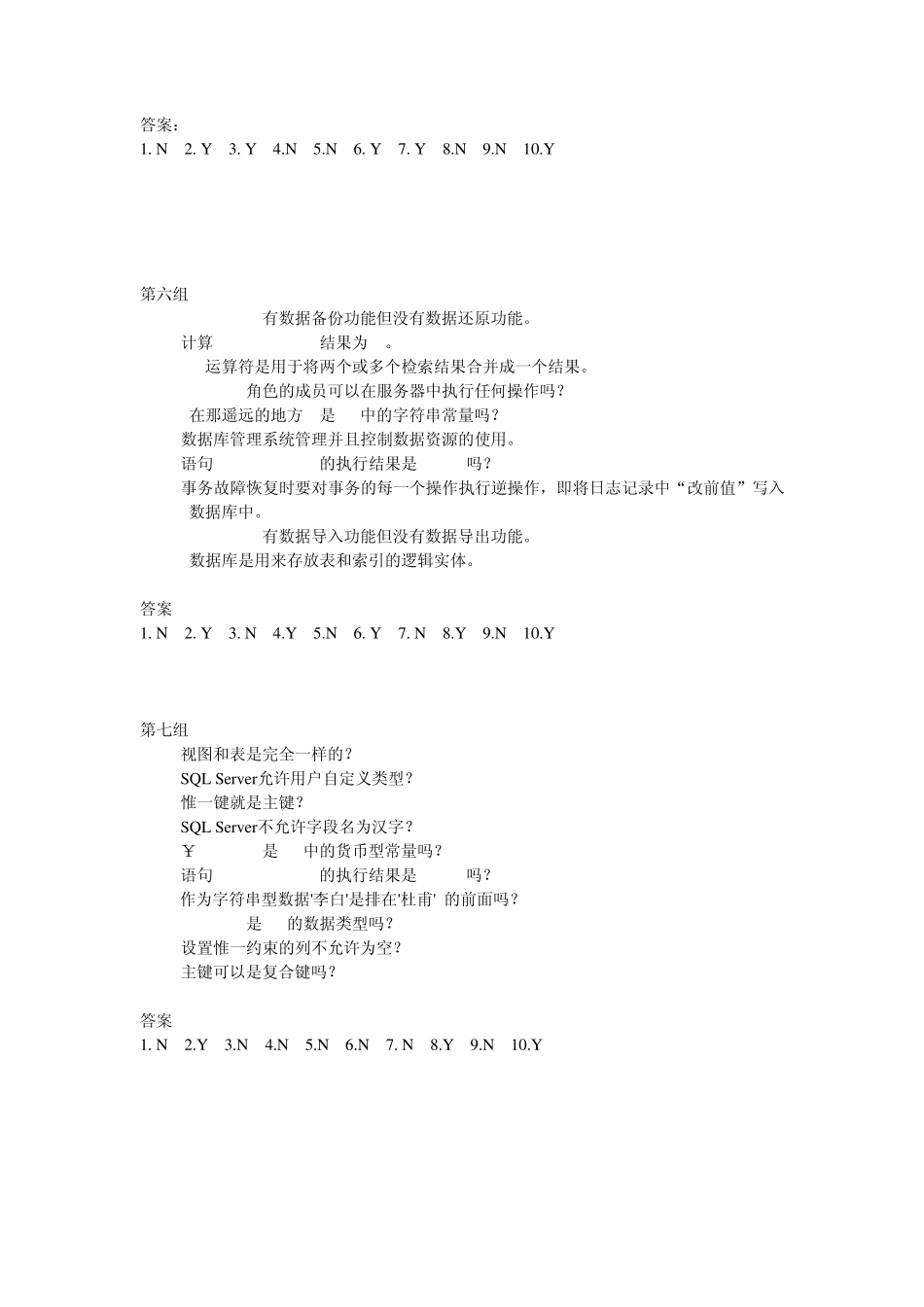 答案：
1. N　2. Y　3. Y　4.N　5.N　6. Y　7. Y　8.N　9.N　10.Y

第六组
有数据备份功能但没有数据还原功能。
计算　结果为　。
运算符是用于将两个或多个检索结果合并成一个结果。
角色的成员可以在服务器中执行任何操作吗？
在那遥远的地方　是　中的字符串常量吗？
数据库管理系统管理并且控制数据资源的使用。
语句　的执行结果是　吗？
事务故障恢复时要对事务的每一个操作执行逆操作，即将日志记录中“改前值”写入数据库中。
有数据导入功能但没有数据导出功能。
数据库是用来存放表和索引的逻辑实体。

答案
1. N　2. Y　3. N　4.Y　5.N　6. Y　7. N　8.Y　9.N　10.Y

第七组
视图和表是完全一样的？
SQL Server允许用户自定义类型？
惟一键就是主键？
SQL Server不允许字段名为汉字？
￥　是　中的货币型常量吗？
语句　的执行结果是　吗？
作为字符串型数据'李白'是排在'杜甫' 的前面吗？
是　的数据类型吗？
设置惟一约束的列不允许为空？
主键可以是复合键吗？

答案
1. N　2.Y　3.N　4.N　5.N　6.N　7. N　8.Y　9.N　10.Y